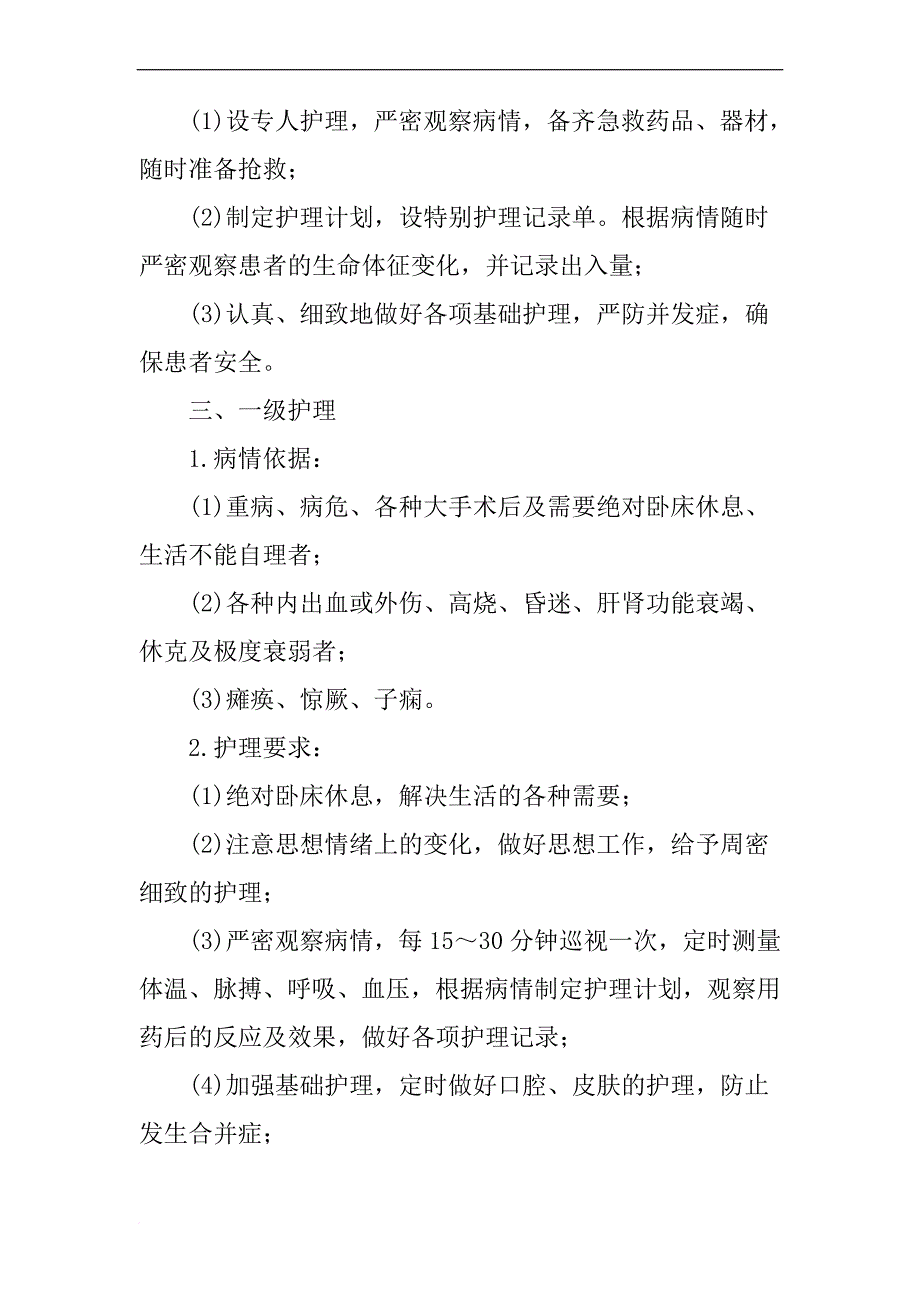 (1)设专人护理，严密观察病情，备齐急救药品、器材，随时准备抢救；

(2)制定护理计划，设特别护理记录单。根据病情随时严密观察患者的生命体征变化，并记录出入量；

(3)认真、细致地做好各项基础护理，严防并发症，确保患者安全。

三、一级护理

1.病情依据：

(1)重病、病危、各种大手术后及需要绝对卧床休息、生活不能自理者；

(2)各种内出血或外伤、高烧、昏迷、肝肾功能衰竭、休克及极度衰弱者；

(3)瘫痪、惊厥、子痫。

2.护理要求：

(1)绝对卧床休息，解决生活的各种需要；

(2)注意思想情绪上的变化，做好思想工作，给予周密细致的护理；

(3)严密观察病情，每15～30分钟巡视一次，定时测量体温、脉搏、呼吸、血压，根据病情制定护理计划，观察用药后的反应及效果，做好各项护理记录；

(4)加强基础护理，定时做好口腔、皮肤的护理，防止发生合并症；